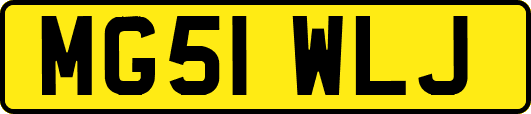 MG51 WLJ